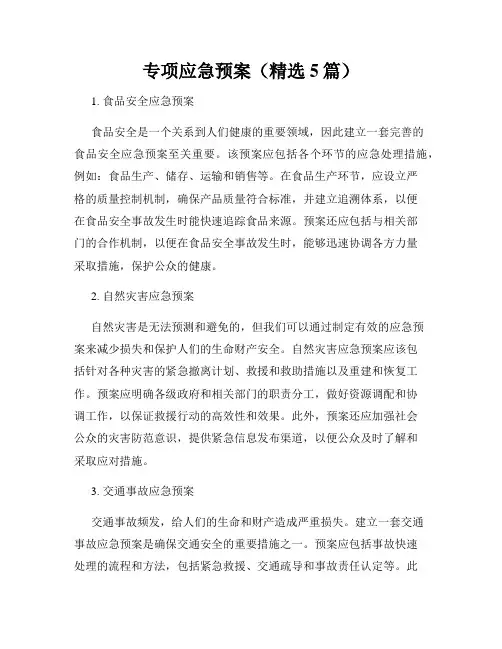 专项应急预案（精选 5 篇）

1. 食品安全应急预案

食品安全是一个关系到人们健康的重要领域，因此建立一套完善的食品安全应急预案至关重要。该预案应包括各个环节的应急处理措施，例如：食品生产、储存、运输和销售等。在食品生产环节，应设立严格的质量控制机制，确保产品质量符合标准，并建立追溯体系，以便在食品安全事故发生时能快速追踪食品来源。预案还应包括与相关部门的合作机制，以便在食品安全事故发生时，能够迅速协调各方力量采取措施，保护公众的健康。

2. 自然灾害应急预案

自然灾害是无法预测和避免的，但我们可以通过制定有效的应急预案来减少损失和保护人们的生命财产安全。自然灾害应急预案应该包括针对各种灾害的紧急撤离计划、救援和救助措施以及重建和恢复工作。预案应明确各级政府和相关部门的职责分工，做好资源调配和协调工作，以保证救援行动的高效性和效果。此外，预案还应加强社会公众的灾害防范意识，提供紧急信息发布渠道，以便公众及时了解和采取应对措施。

3. 交通事故应急预案

交通事故频发，给人们的生命和财产造成严重损失。建立一套交通事故应急预案是确保交通安全的重要措施之一。预案应包括事故快速处理的流程和方法，包括紧急救援、交通疏导和事故责任认定等。此